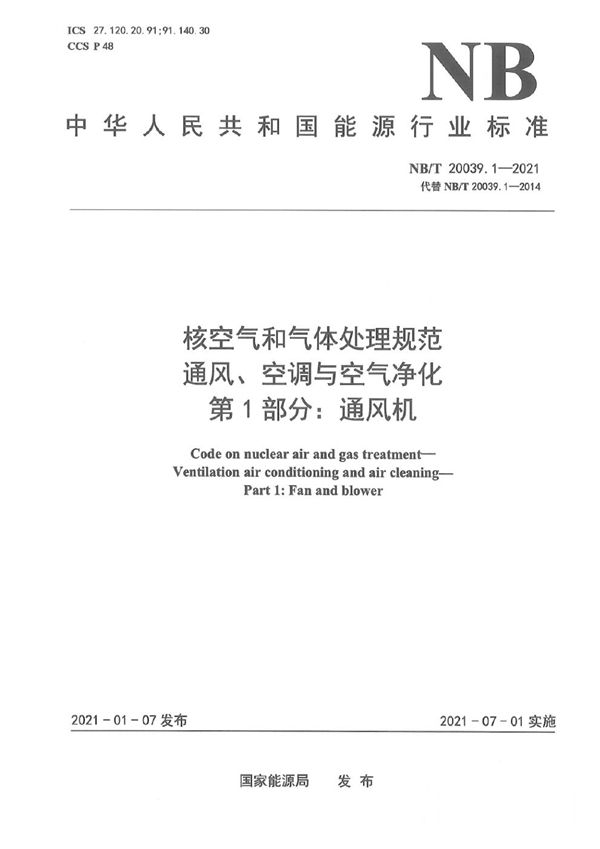 ICS 27.120.20.91;91.140.30
CCS P 48

NB

中华人民共和国能源行业标准

NB/T 20039.1—2021
代替 NB/T 20039.1—2014

核空气和气体处理规范
通风、空调与空气净化
第1部分：通风机

Code on nuclear air and gas treatment—
Ventilation air conditioning and air cleaning—
Part 1: Fan and blower

2021-01-07 发布

2021-07-01 实施

国家能源局　发布